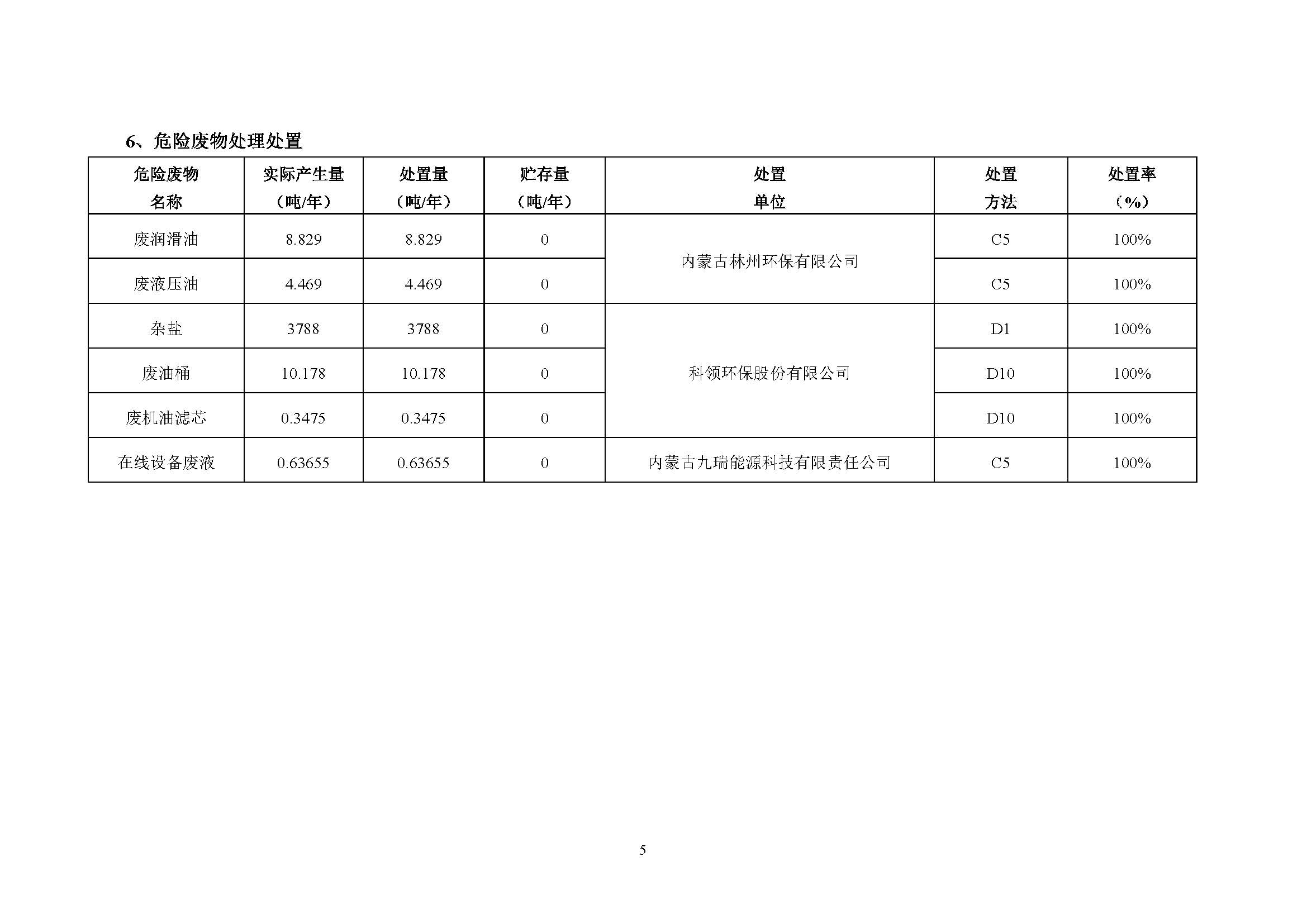 6、危险废物处理处置

| 危险废物名称 | 实际产生量（吨/年） | 处置量（吨/年） | 贮存量（吨/年） | 处置单位 | 处置方法 | 处置率（%） |
|---|---|---|---|---|---|---|
| 废润滑油 | 8.829 | 8.829 | 0 | 内蒙古林州环保有限公司 | C5 | 100% |
| 废液压油 | 4.469 | 4.469 | 0 |  | C5 | 100% |
| 杂盐 | 3788 | 3788 | 0 | 科领环保股份有限公司 | D1 | 100% |
| 废油桶 | 10.178 | 10.178 | 0 |  | D10 | 100% |
| 废机油滤芯 | 0.3475 | 0.3475 | 0 |  | D10 | 100% |
| 在线设备废液 | 0.63655 | 0.63655 | 0 | 内蒙古九瑞能源科技有限责任公司 | C5 | 100% |

5